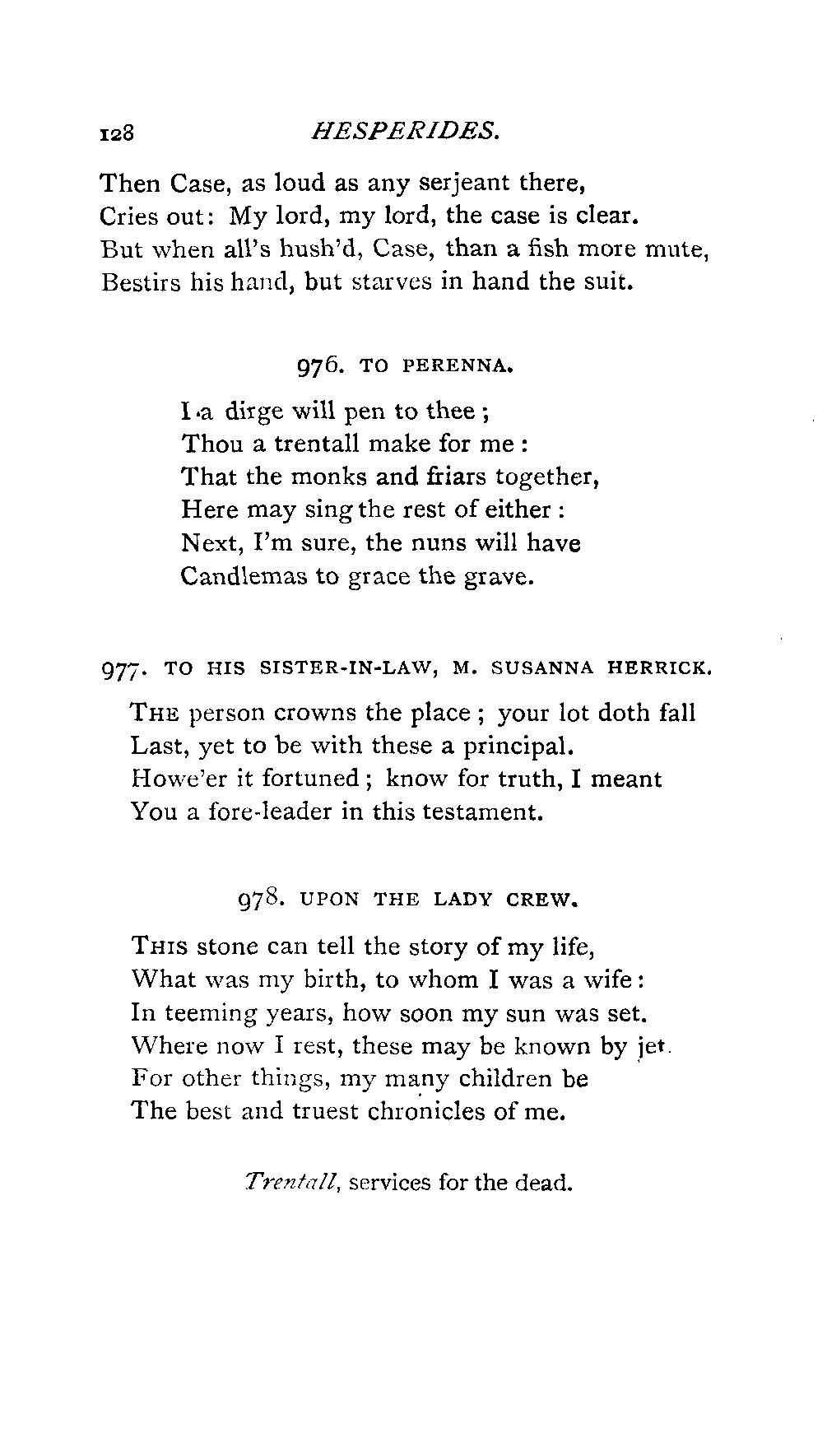 128 HESPERIDES.

Then Case, as loud as any serjeant there,
Cries out: My lord, my lord, the case is clear.
But when all's hush'd, Case, than a fish more mute,
Bestirs his hand, but starves in hand the suit.

976. TO PERENNA.

I a dirge will pen to thee;
Thou a trentall make for me:
That the monks and friars together,
Here may sing the rest of either:
Next, I'm sure, the nuns will have
Candlemas to grace the grave.

977. TO HIS SISTER-IN-LAW, M. SUSANNA HERRICK.

THE person crowns the place; your lot doth fall
Last, yet to be with these a principal.
Howe'er it fortuned; know for truth, I meant
You a fore-leader in this testament.

978. UPON THE LADY CREW.

THIS stone can tell the story of my life,
What was my birth, to whom I was a wife:
In teeming years, how soon my sun was set.
Where now I rest, these may be known by jet.
For other things, my many children be
The best and truest chronicles of me.

Trentall, services for the dead.